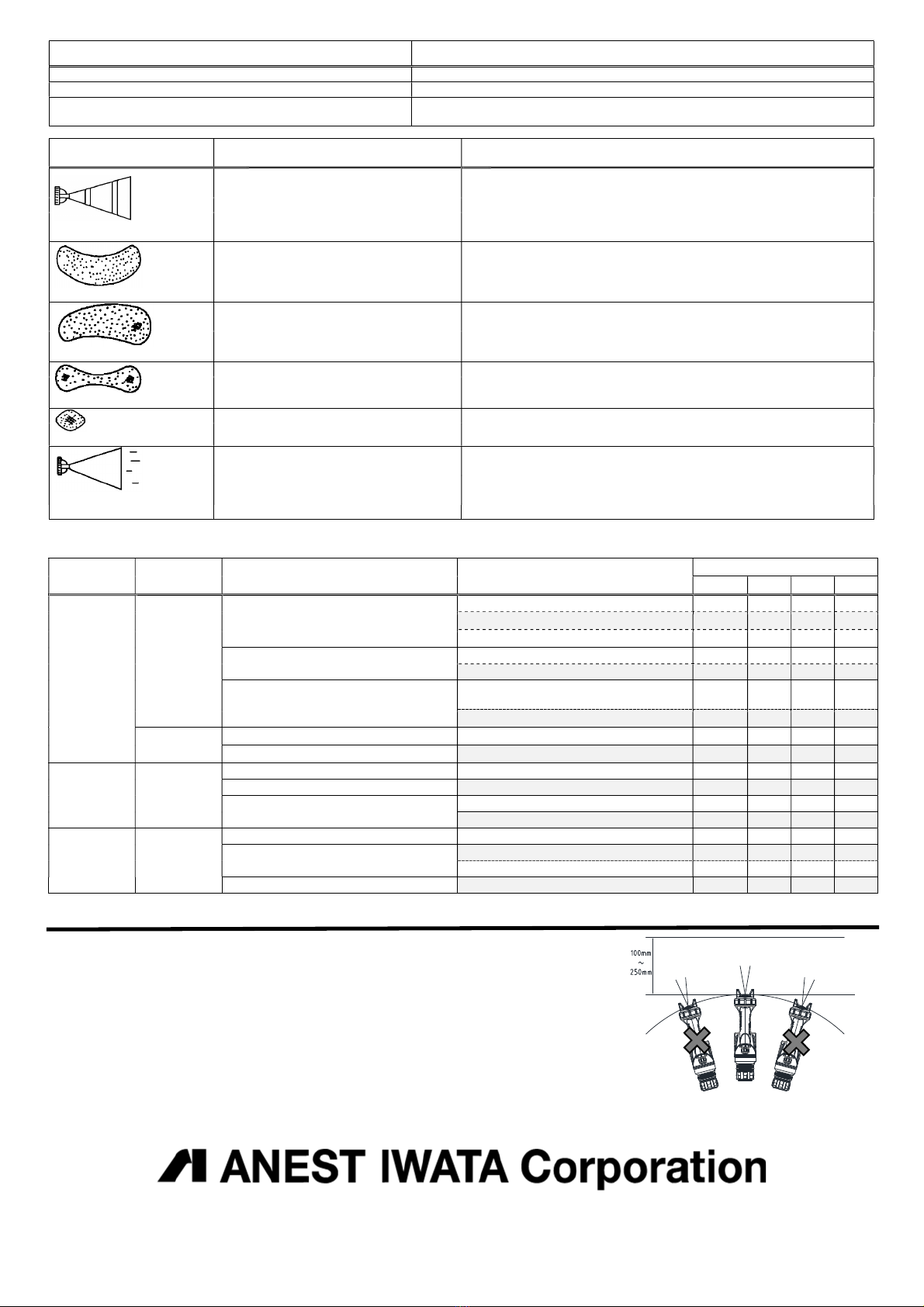 100mm
~
250mm

ANEST IWATA Corporation